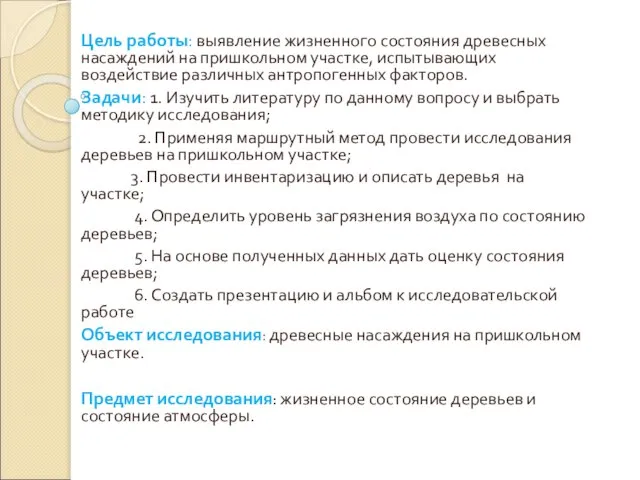 Цель работы: выявление жизненного состояния древесных насаждений на пришкольном участке, испытывающих воздействие различных антропогенных факторов.

Задачи: 1. Изучить литературу по данному вопросу и выбрать методику исследования;

2. Применяя маршрутный метод провести исследования деревьев на пришкольном участке;

3. Провести инвентаризацию и описать деревья на участке;

4. Определить уровень загрязнения воздуха по состоянию деревьев;

5. На основе полученных данных дать оценку состояния деревьев;

6. Создать презентацию и альбом к исследовательской работе

Объект исследования: древесные насаждения на пришкольном участке.

Предмет исследования: жизненное состояние деревьев и состояние атмосферы.